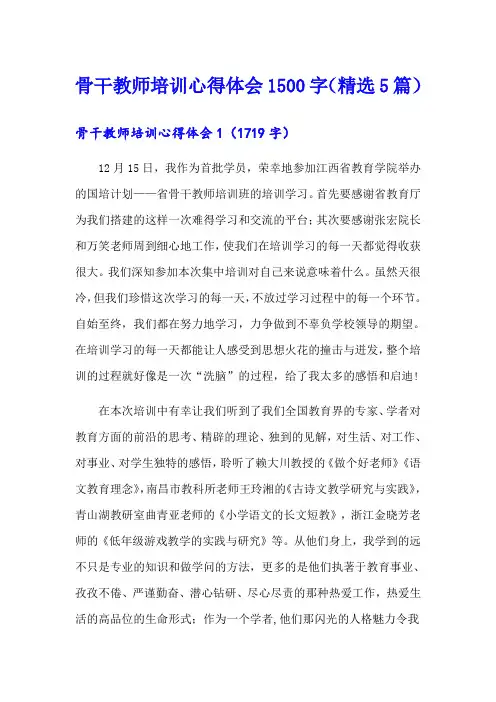 骨干教师培训心得体会1500字(精选5篇)

骨干教师培训心得体会1（1719字）

12月15日，我作为首批学员，荣幸地参加江西省教育学院举办的国培计划——省骨干教师培训班的培训学习。首先要感谢省教育厅为我们搭建的这样一次难得学习和交流的平台；其次要感谢张宏院长和万笑老师周到细心地工作，使我们在培训学习的每一天都觉得收获很大。我们深知参加本次集中培训对自己来说意味着什么。虽然天很冷，但我们珍惜这次学习的每一天，不放过学习过程中的每一个环节。自始至终，我们都在努力地学习，力争做到不辜负学校领导的期望。在培训学习的每一天都能让人感受到思想火花的撞击与迸发，整个培训的过程就好像是一次“洗脑”的过程，给了我太多的感悟和启迪！

在本次培训中有幸让我们听到了我们全国教育界的专家、学者对教育方面的前沿的思考、精辟的理论、独到的见解，对生活、对工作、对事业、对学生独特的感悟，聆听了赖大川教授的《做个好老师》《语文教育理念》，南昌市教科所老师王玲湘的《古诗文教学研究与实践》，青山湖教研室曲青亚老师的《小学语文的长文短教》，浙江金晓芳老师的《低年级游戏教学的实践与研究》等。从他们身上，我学到的远不只是专业的知识和做学问的方法，更多的是他们执著于教育事业、孜孜不倦、严谨勤奋、潜心钻研、尽心尽责的那种热爱工作，热爱生活的高品位的生命形式；作为一个学者,他们那闪光的人格魅力令我